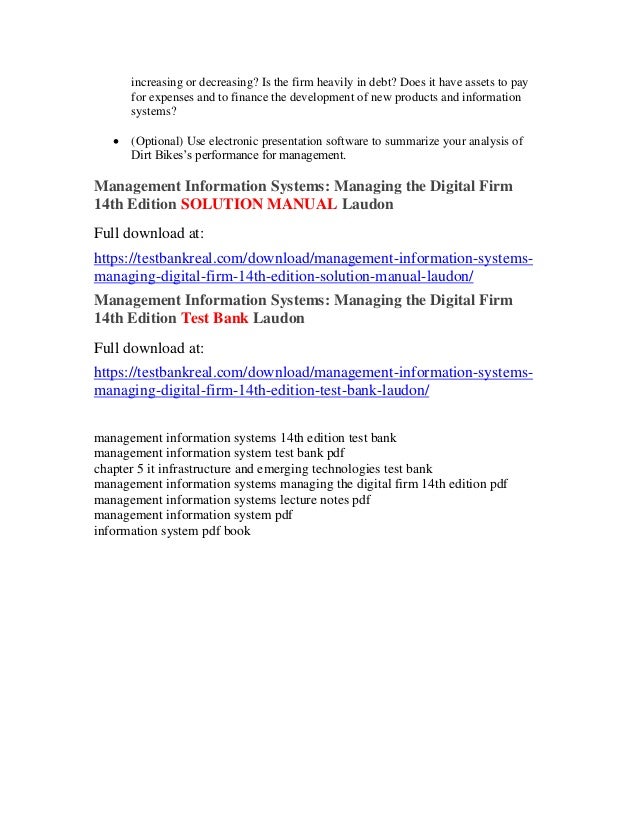 increasing or decreasing? Is the firm heavily in debt? Does it have assets to pay for expenses and to finance the development of new products and information systems?

• (Optional) Use electronic presentation software to summarize your analysis of Dirt Bikes's performance for management.

Management Information Systems: Managing the Digital Firm 14th Edition SOLUTION MANUAL Laudon

Full download at:

https://testbankreal.com/download/management-information-systems-managing-digital-firm-14th-edition-solution-manual-laudon/

Management Information Systems: Managing the Digital Firm 14th Edition Test Bank Laudon

Full download at:

https://testbankreal.com/download/management-information-systems-managing-digital-firm-14th-edition-test-bank-laudon/

management information systems 14th edition test bank
management information system test bank pdf
chapter 5 it infrastructure and emerging technologies test bank
management information systems managing the digital firm 14th edition pdf
management information systems lecture notes pdf
management information system pdf
information system pdf book